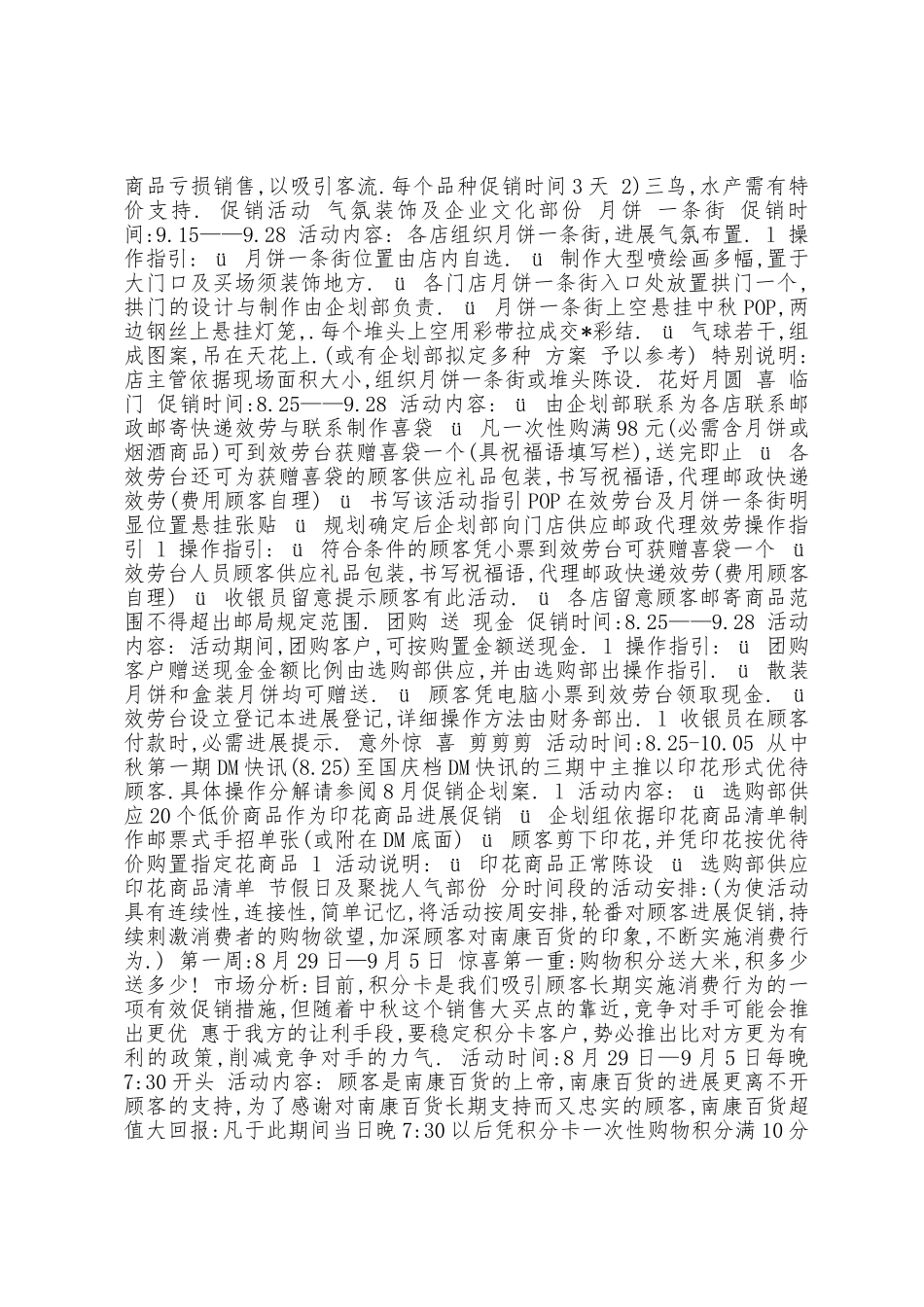 商品亏损销售,以吸引客流.每个品种促销时间3天 2)三鸟,水产需有特价支持. 促销活动 气氛装饰及企业文化部份 月饼 一条街 促销时间:9.15——9.28 活动内容: 各店组织月饼一条街,进展气氛布置. l 操作指引: ü 月饼一条街位置由店内自选. ü 制作大型喷绘画多幅,置于大门口及买场须装饰地方. ü 各门店月饼一条街入口处放置拱门一个,拱门的设计与制作由企划部负责. ü 月饼一条街上空悬挂中秋POP,两边钢丝上悬挂灯笼,.每个堆头上空用彩带拉成交*彩结. ü 气球若干,组成图案,吊在天花上.(或有企划部拟定多种 方案 予以参考) 特别说明: 店主管依据现场面积大小,组织月饼一条街或堆头陈设. 花好月圆 喜 临门 促销时间:8.25——9.28 活动内容: ü 由企划部联系为各店联系邮政邮寄快递效劳与联系制作喜袋 ü 凡一次性购满98元(必需含月饼或烟酒商品)可到效劳台获赠喜袋一个(具祝福语填写栏),送完即止 ü 各效劳台还可为获赠喜袋的顾客供应礼品包装,书写祝福语,代理邮政快递效劳(费用顾客自理) ü 书写该活动指引POP在效劳台及月饼一条街明显位置悬挂张贴 ü 规划确定后企划部向门店供应邮政代理效劳操作指引 l 操作指引: ü 符合条件的顾客凭小票到效劳台可获赠喜袋一个 ü 效劳台人员顾客供应礼品包装,书写祝福语,代理邮政快递效劳(费用顾客自理) ü 收银员留意提示顾客有此活动. ü 各店留意顾客邮寄商品范围不得超出邮局规定范围. 团购 送 现金 促销时间:8.25——9.28 活动内容: 活动期间,团购客户,可按购置金额送现金. l 操作指引: ü 团购客户赠送现金金额比例由选购部供应,并由选购部出操作指引. ü 散装月饼和盒装月饼均可赠送. ü 顾客凭电脑小票到效劳台领取现金. ü 效劳台设立登记本进展登记,详细操作方法由财务部出. l 收银员在顾客付款时,必需进展提示. 意外惊 喜 剪剪剪 活动时间:8.25-10.05 从中秋第一期DM快讯(8.25)至国庆档DM快讯的三期中主推以印花形式优待顾客.具体操作分解请参阅8月促销企划案. l 活动内容: ü 选购部供应20个低价商品作为印花商品进展促销 ü 企划组依据印花商品清单制作邮票式手招单张(或附在DM底面) ü 顾客剪下印花,并凭印花按优待价购置指定花商品 l 活动说明: ü 印花商品正常陈设 ü 选购部供应印花商品清单 节假日及聚拢人气部份 分时间段的活动安排:(为使活动具有连续性,连接性,简单记忆,将活动按周安排,轮番对顾客进展促销,持续刺激消费者的购物欲望,加深顾客对南康百货的印象,不断实施消费行为.) 第一周:8月29日—9月5日 惊喜第一重:购物积分送大米,积多少送多少! 市场分析:目前,积分卡是我们吸引顾客长期实施消费行为的一项有效促销措施,但随着中秋这个销售大买点的靠近,竞争对手可能会推出更优 惠于我方的让利手段,要稳定积分卡客户,势必推出比对方更为有利的政策,削减竞争对手的力气. 活动时间:8月29日—9月5日每晚7:30开头 活动内容: 顾客是南康百货的上帝,南康百货的进展更离不开顾客的支持,为了感谢对南康百货长期支持而又忠实的顾客,南康百货超值大回报:凡于此期间当日晚7:30以后凭积分卡一次性购物积分满10分